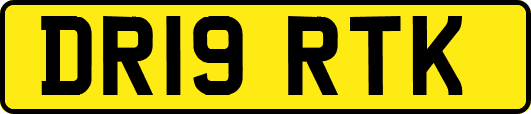 DR19 RTK